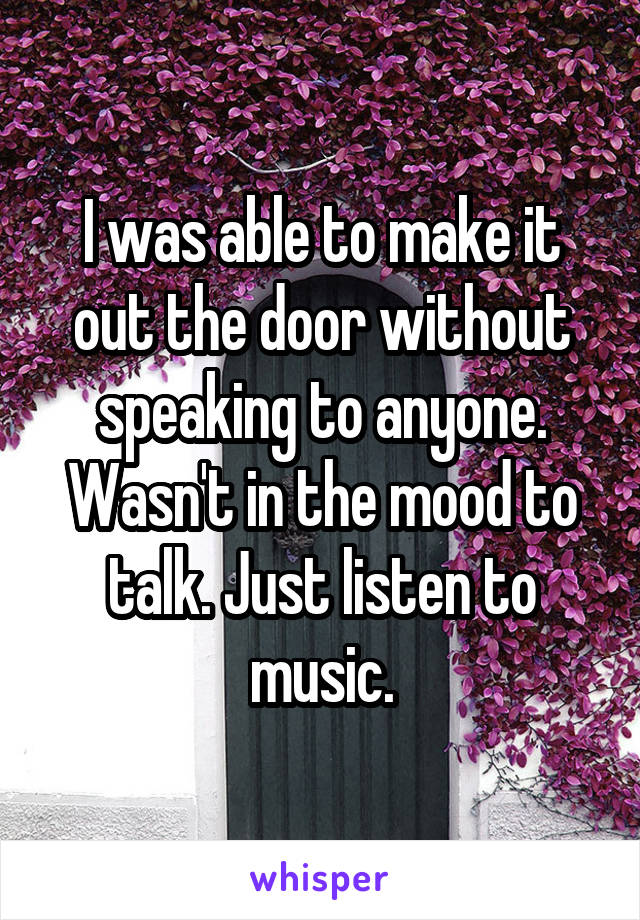 I was able to make it out the door without speaking to anyone. Wasn't in the mood to talk. Just listen to music.

whisper